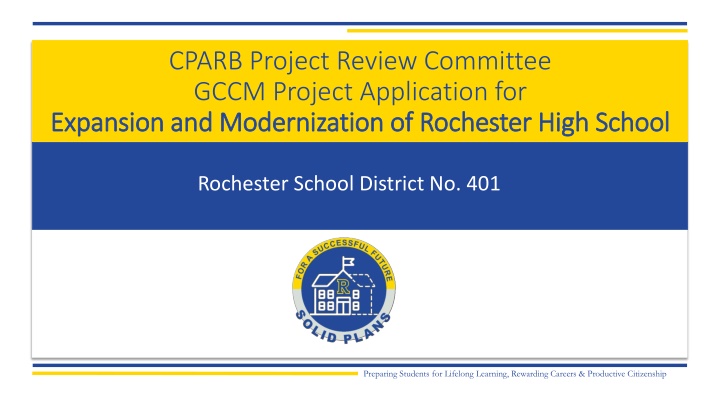 CPARB Project Review Committee
GCCM Project Application for
Expansion and Modernization of Rochester High School

Rochester School District No. 401

FOR A SUCCESSFUL FUTURE
R
SOLID PLANS

Preparing Students for Lifelong Learning, Rewarding Careers & Productive Citizenship